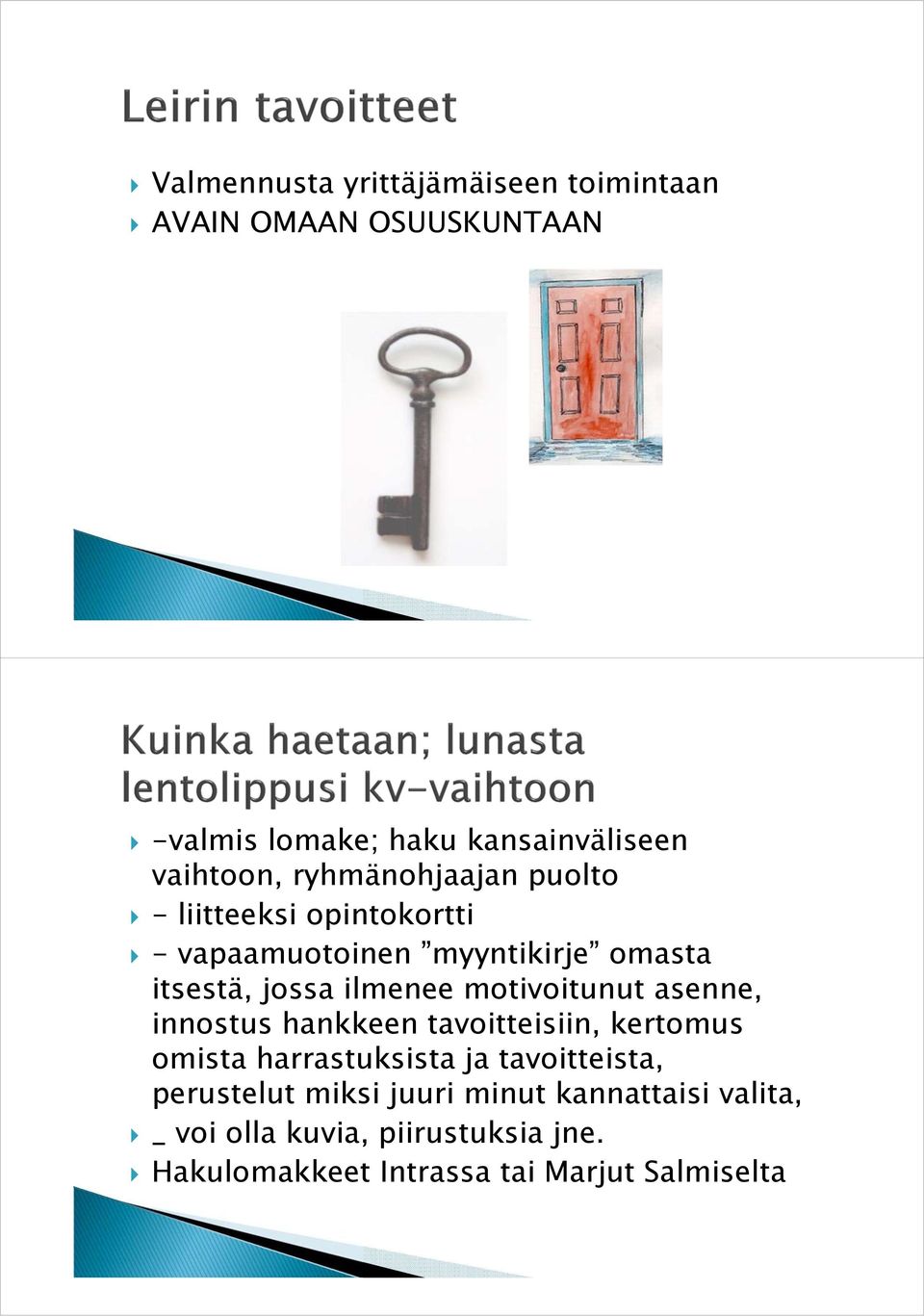 Leirin tavoitteet

Valmennusta yrittäjämäiseen toimintaan
AVAIN OMAAN OSUUSKUNTAAN

Kuinka haetaan; lunasta lentolippusi kv-vaihtoon

-valmis lomake; haku kansainväliseen vaihtoon, ryhmänohjaajan puolto
- liitteeksi opintokortti
- vapaamuotoinen ”myyntikirje” omasta itsestä, jossa ilmenee motivoitunut asenne, innostus hankkeen tavoitteisiin, kertomus omista harrastuksista ja tavoitteista, perustelut miksi juuri minut kannattaisi valita,
_ voi olla kuvia, piirustuksia jne.
Hakulomakkeet Intrassa tai Marjut Salmiselta